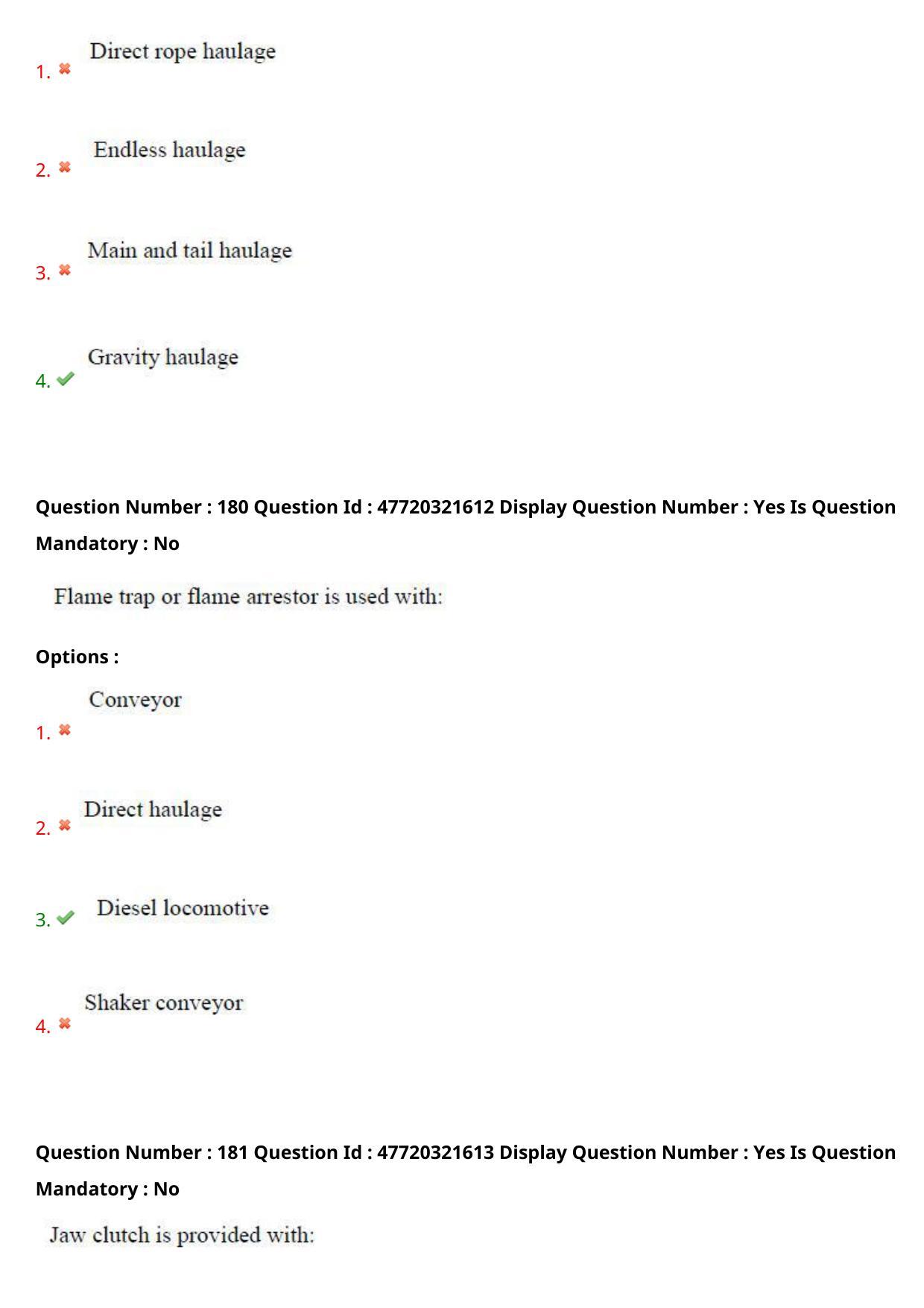 1. Direct rope haulage

2. Endless haulage

3. Main and tail haulage

4. Gravity haulage

Question Number : 180 Question Id : 47720321612 Display Question Number : Yes Is Question Mandatory : No

Flame trap or flame arrestor is used with:

Options :

1. Conveyor

2. Direct haulage

3. Diesel locomotive

4. Shaker conveyor

Question Number : 181 Question Id : 47720321613 Display Question Number : Yes Is Question Mandatory : No

Jaw clutch is provided with: